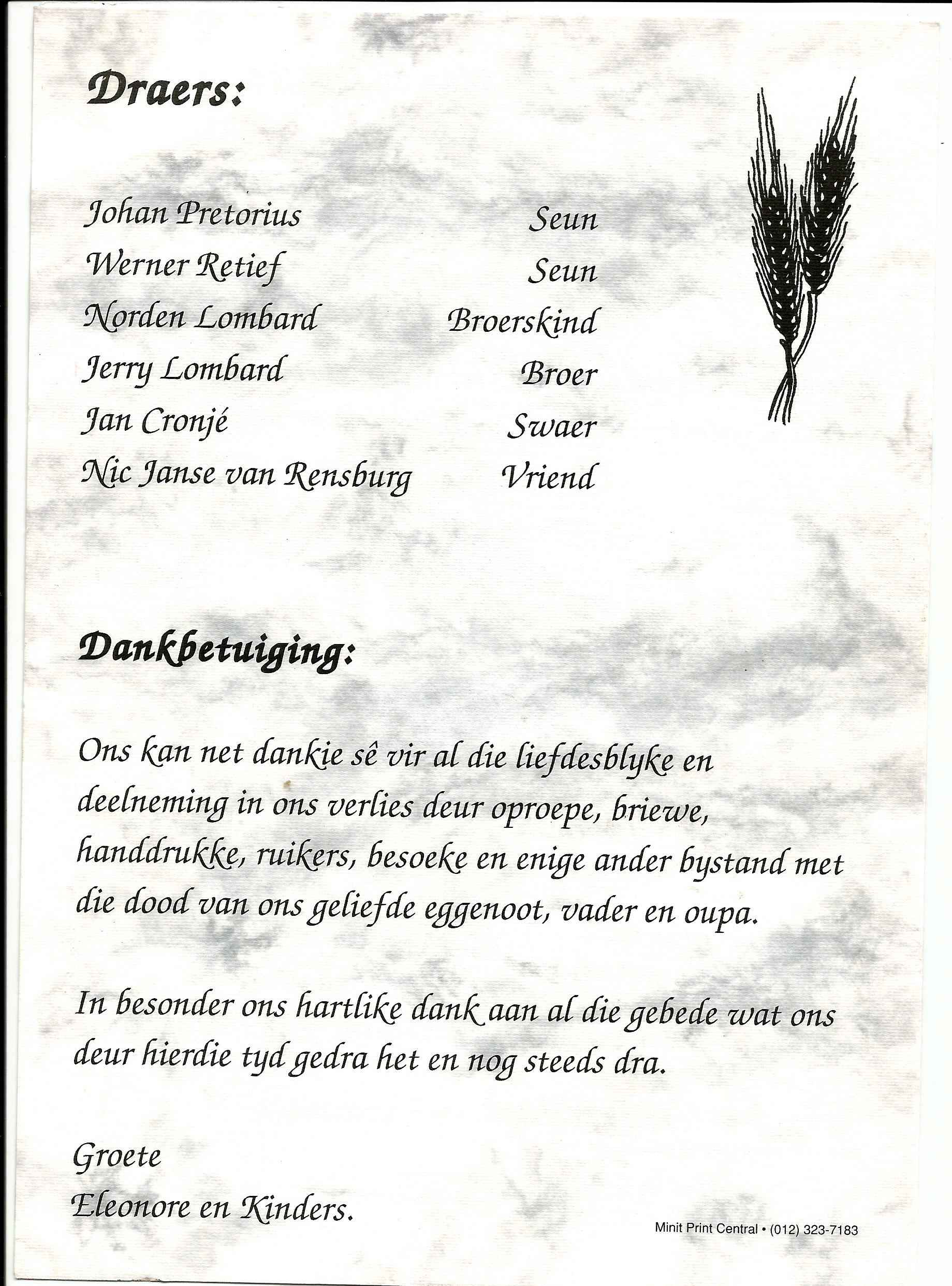 Draers:

| | |
|---|---|
| Johan Pretorius | Seun |
| Werner Retief | Seun |
| Norden Lombard | Broerskind |
| Jerry Lombard | Broer |
| Jan Cronjé | Swaer |
| Nic Janse van Rensburg | Vriend |

Dankbetuiging:

Ons kan net dankie sê vir al die liefdesblyke en deelneming in ons verlies deur oproepe, briewe, handdrukke, ruikers, besoeke en enige ander bystand met die dood van ons geliefde eggenoot, vader en oupa.

In besonder ons hartlike dank aan al die gebede wat ons deur hierdie tyd gedra het en nog steeds dra.

Groete
Eleonore en Kinders.

Minit Print Central • (012) 323-7183